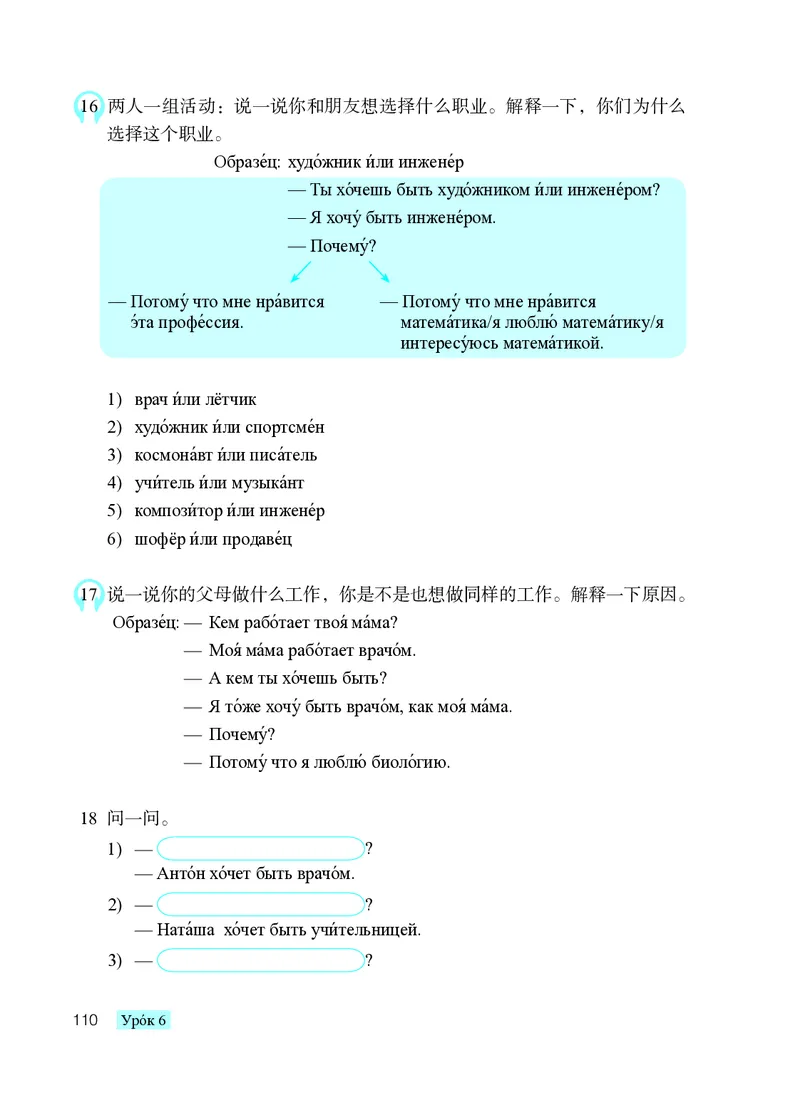 16 两人一组活动：说一说你和朋友想选择什么职业。解释一下，你们为什么选择这个职业。

Образе́ц: худо́жник и́ли инжене́р

— Ты хо́чешь быть худо́жником и́ли инжене́ром?

— Я хочу́ быть инжене́ром.

— Почему́?

— Потому́ что мне нра́вится э́та профе́ссия.

— Потому́ что мне нра́вится матема́тика/я люблю́ матема́тику/я интересу́юсь матема́тикой.

1) врач и́ли лётчик
2) худо́жник и́ли спортсме́н
3) космона́вт и́ли писа́тель
4) учи́тель и́ли музыка́нт
5) компози́тор и́ли инжене́р
6) шофёр и́ли продаве́ц

17 说一说你的父母做什么工作，你是不是也想做同样的工作。解释一下原因。

Образе́ц: — Кем рабо́тает твоя́ ма́ма?
— Моя́ ма́ма рабо́тает врачо́м.
— А кем ты хо́чешь быть?
— Я то́же хочу́ быть врачо́м, как моя́ ма́ма.
— Почему́?
— Потому́ что я люблю́ биоло́гию.

18 问一问。

1) — ?
— Анто́н хо́чет быть врачо́м.

2) — ?
— Ната́ша хо́чет быть учи́тельницей.

3) — ?

110 Уро́к 6